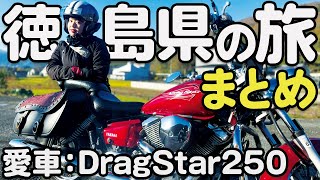 徳島県の旅
まとめ
YAMAHA
愛車：DragStar250